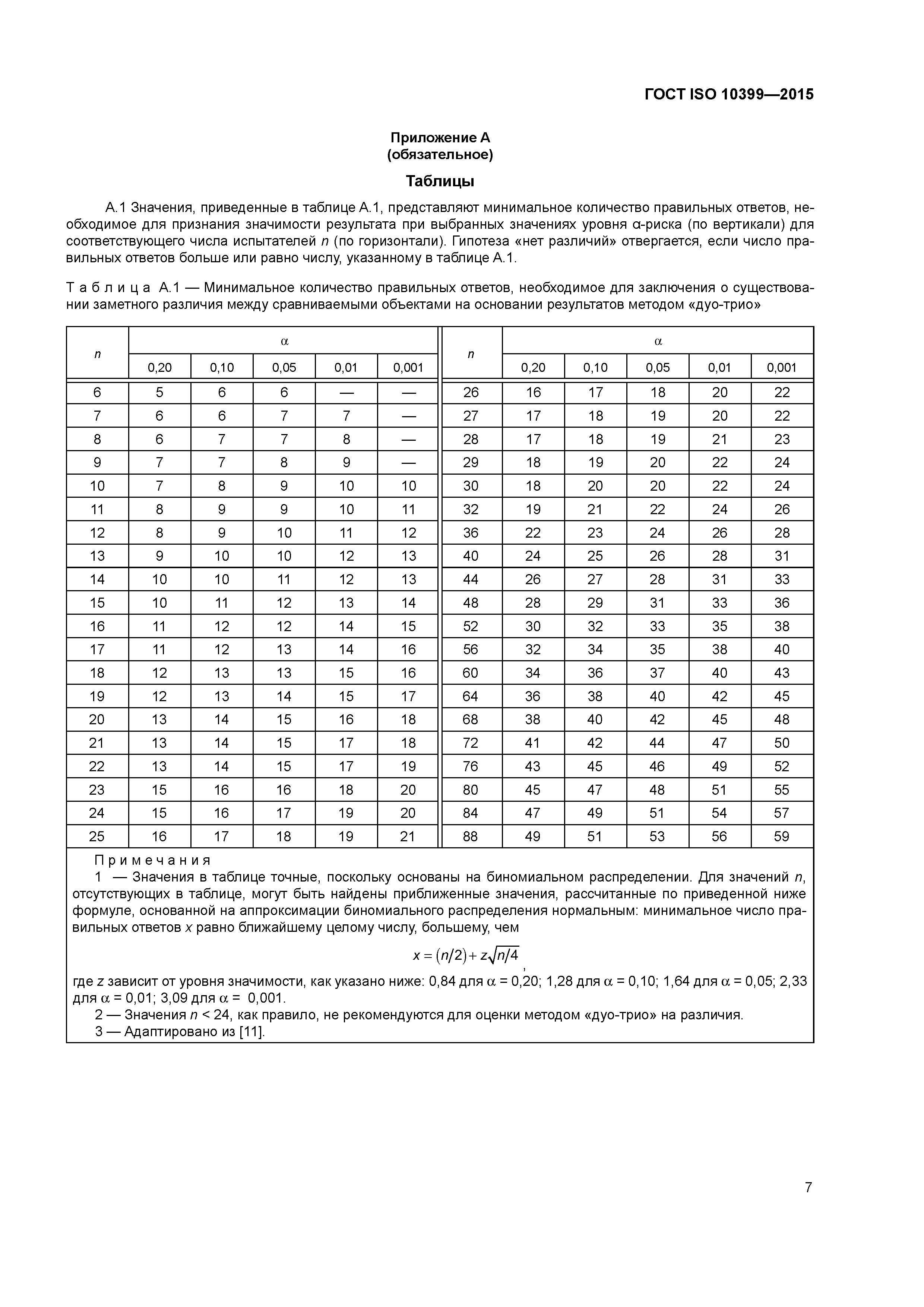 ГОСТ ISO 10399—2015

Приложение А
(обязательное)

Таблицы

А.1 Значения, приведенные в таблице А.1, представляют минимальное количество правильных ответов, необходимое для признания значимости результата при выбранных значениях уровня α-риска (по вертикали) для соответствующего числа испытателей $n$ (по горизонтали). Гипотеза «нет различий» отвергается, если число правильных ответов больше или равно числу, указанному в таблице А.1.

Таблица А.1 — Минимальное количество правильных ответов, необходимое для заключения о существовании заметного различия между сравниваемыми объектами на основании результатов методом «дуо-трио»

| $n$ | α 0,20 | α 0,10 | α 0,05 | α 0,01 | α 0,001 | $n$ | α 0,20 | α 0,10 | α 0,05 | α 0,01 | α 0,001 |
|---|---|---|---|---|---|---|---|---|---|---|---|
| 6 | 5 | 6 | 6 | — | — | 26 | 16 | 17 | 18 | 20 | 22 |
| 7 | 6 | 6 | 7 | 7 | — | 27 | 17 | 18 | 19 | 20 | 22 |
| 8 | 6 | 7 | 7 | 8 | — | 28 | 17 | 18 | 19 | 21 | 23 |
| 9 | 7 | 7 | 8 | 9 | — | 29 | 18 | 19 | 20 | 22 | 24 |
| 10 | 7 | 8 | 9 | 10 | 10 | 30 | 18 | 20 | 20 | 22 | 24 |
| 11 | 8 | 9 | 9 | 10 | 11 | 32 | 19 | 21 | 22 | 24 | 26 |
| 12 | 8 | 9 | 10 | 11 | 12 | 36 | 22 | 23 | 24 | 26 | 28 |
| 13 | 9 | 10 | 10 | 12 | 13 | 40 | 24 | 25 | 26 | 28 | 31 |
| 14 | 10 | 10 | 11 | 12 | 13 | 44 | 26 | 27 | 28 | 31 | 33 |
| 15 | 10 | 11 | 12 | 13 | 14 | 48 | 28 | 29 | 31 | 33 | 36 |
| 16 | 11 | 12 | 12 | 14 | 15 | 52 | 30 | 32 | 33 | 35 | 38 |
| 17 | 11 | 12 | 13 | 14 | 16 | 56 | 32 | 34 | 35 | 38 | 40 |
| 18 | 12 | 13 | 13 | 15 | 16 | 60 | 34 | 36 | 37 | 40 | 43 |
| 19 | 12 | 13 | 14 | 15 | 17 | 64 | 36 | 38 | 40 | 42 | 45 |
| 20 | 13 | 14 | 15 | 16 | 18 | 68 | 38 | 40 | 42 | 45 | 48 |
| 21 | 13 | 14 | 15 | 17 | 18 | 72 | 41 | 42 | 44 | 47 | 50 |
| 22 | 13 | 14 | 15 | 17 | 19 | 76 | 43 | 45 | 46 | 49 | 52 |
| 23 | 15 | 16 | 16 | 18 | 20 | 80 | 45 | 47 | 48 | 51 | 55 |
| 24 | 15 | 16 | 17 | 19 | 20 | 84 | 47 | 49 | 51 | 54 | 57 |
| 25 | 16 | 17 | 18 | 19 | 21 | 88 | 49 | 51 | 53 | 56 | 59 |

Примечания
1 — Значения в таблице точные, поскольку основаны на биномиальном распределении. Для значений $n$, отсутствующих в таблице, могут быть найдены приближенные значения, рассчитанные по приведенной ниже формуле, основанной на аппроксимации биномиального распределения нормальным: минимальное число правильных ответов $x$ равно ближайшему целому числу, большему, чем

$x = (n/2) + z\sqrt{n/4}$,

где $z$ зависит от уровня значимости, как указано ниже: 0,84 для α = 0,20; 1,28 для α = 0,10; 1,64 для α = 0,05; 2,33 для α = 0,01; 3,09 для α = 0,001.
2 — Значения $n$ < 24, как правило, не рекомендуются для оценки методом «дуо-трио» на различия.
3 — Адаптировано из [11].

7